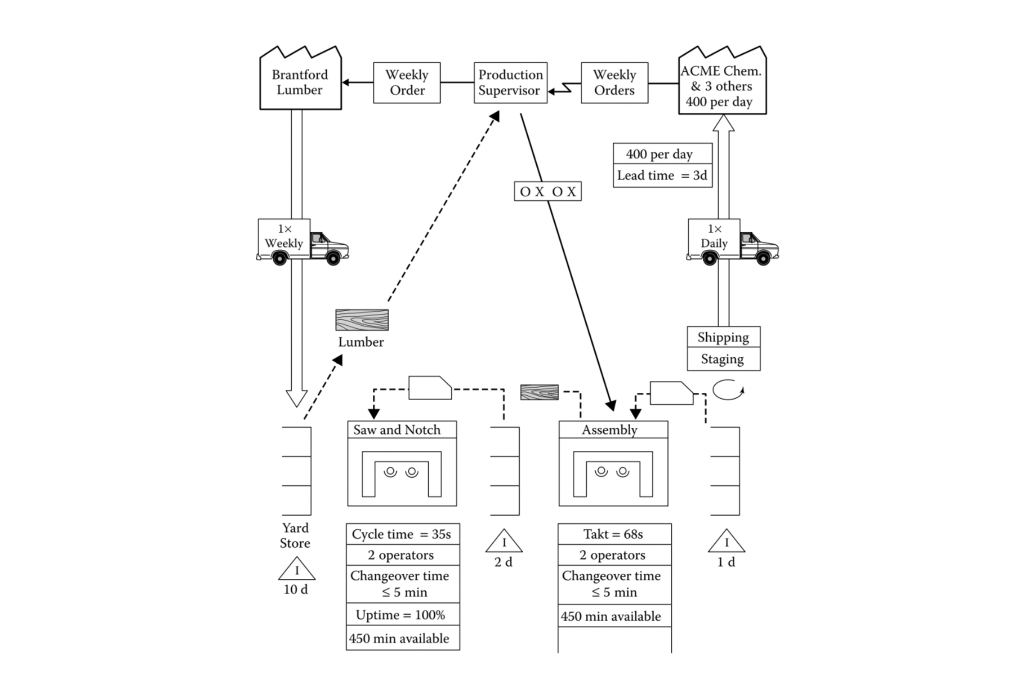 Brantford Lumber

Weekly Order

Production Supervisor

Weekly Orders

ACME Chem. & 3 others 400 per day

400 per day
Lead time = 3d

O X O X

1× Weekly

1× Daily

Lumber

Shipping
Staging

Saw and Notch

Assembly

Yard Store

I
10 d

Cycle time = 35s
2 operators
Changeover time ≤ 5 min
Uptime = 100%
450 min available

I
2 d

Takt = 68s
2 operators
Changeover time ≤ 5 min
450 min available

I
1 d